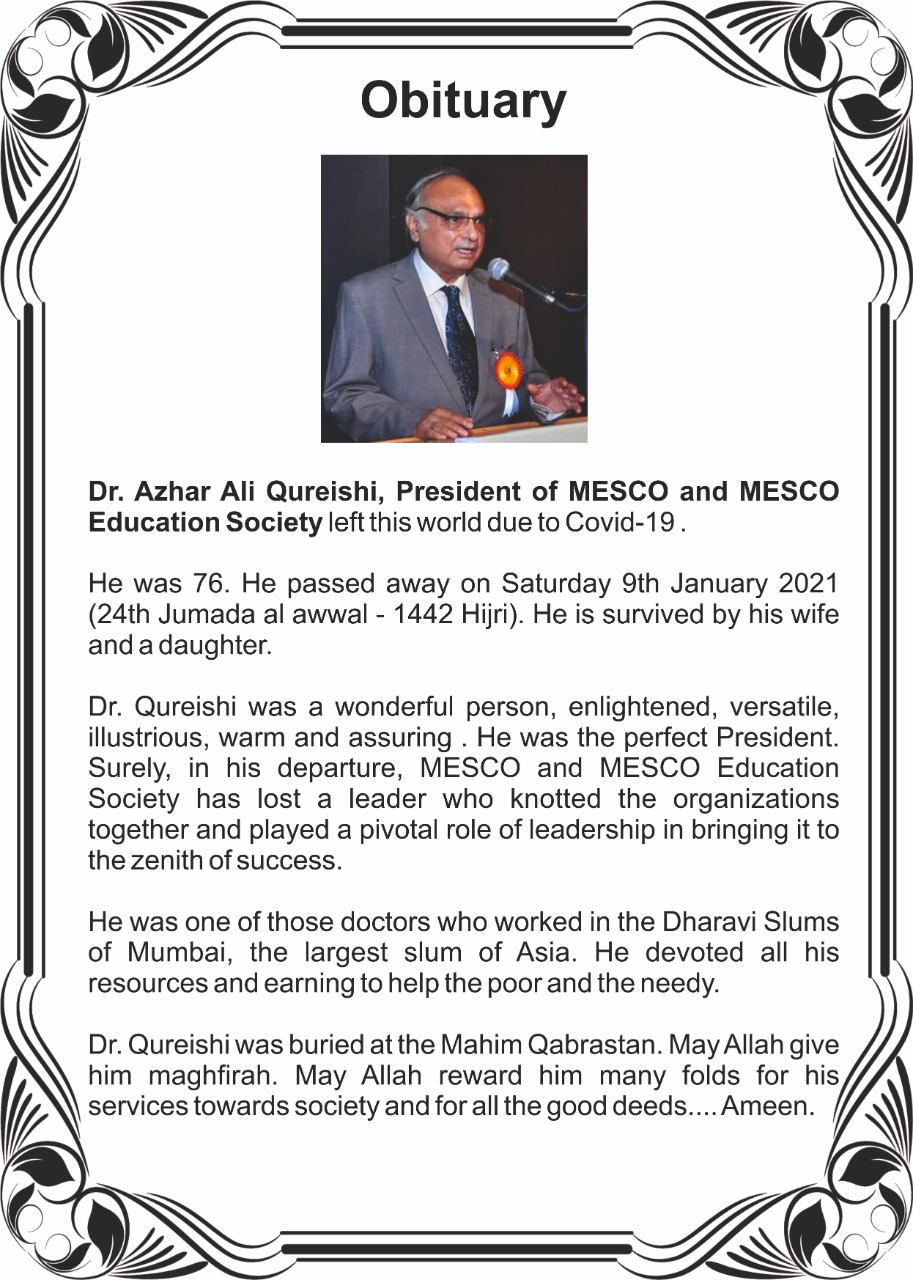 Obituary

Dr. Azhar Ali Qureishi, President of MESCO and MESCO Education Society left this world due to Covid-19 .

He was 76. He passed away on Saturday 9th January 2021 (24th Jumada al awwal - 1442 Hijri). He is survived by his wife and a daughter.

Dr. Qureishi was a wonderful person, enlightened, versatile, illustrious, warm and assuring . He was the perfect President. Surely, in his departure, MESCO and MESCO Education Society has lost a leader who knotted the organizations together and played a pivotal role of leadership in bringing it to the zenith of success.

He was one of those doctors who worked in the Dharavi Slums of Mumbai, the largest slum of Asia. He devoted all his resources and earning to help the poor and the needy.

Dr. Qureishi was buried at the Mahim Qabrastan. May Allah give him maghfirah. May Allah reward him many folds for his services towards society and for all the good deeds.... Ameen.